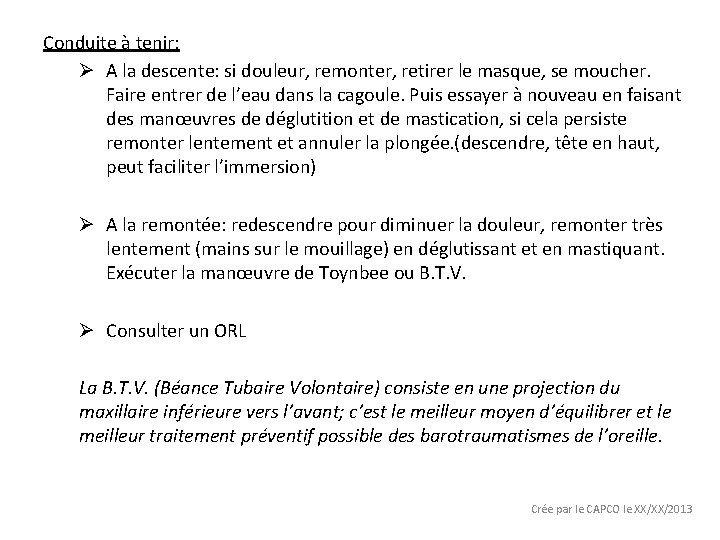 Conduite à tenir:

➢ A la descente: si douleur, remonter, retirer le masque, se moucher. Faire entrer de l'eau dans la cagoule. Puis essayer à nouveau en faisant des manœuvres de déglutition et de mastication, si cela persiste remonter lentement et annuler la plongée.(descendre, tête en haut, peut faciliter l'immersion)

➢ A la remontée: redescendre pour diminuer la douleur, remonter très lentement (mains sur le mouillage) en déglutissant et en mastiquant. Exécuter la manœuvre de Toynbee ou B.T.V.

➢ Consulter un ORL

La B.T.V. (Béance Tubaire Volontaire) consiste en une projection du maxillaire inférieure vers l'avant; c'est le meilleur moyen d'équilibrer et le meilleur traitement préventif possible des barotraumatismes de l'oreille.

Crée par le CAPCO le XX/XX/2013